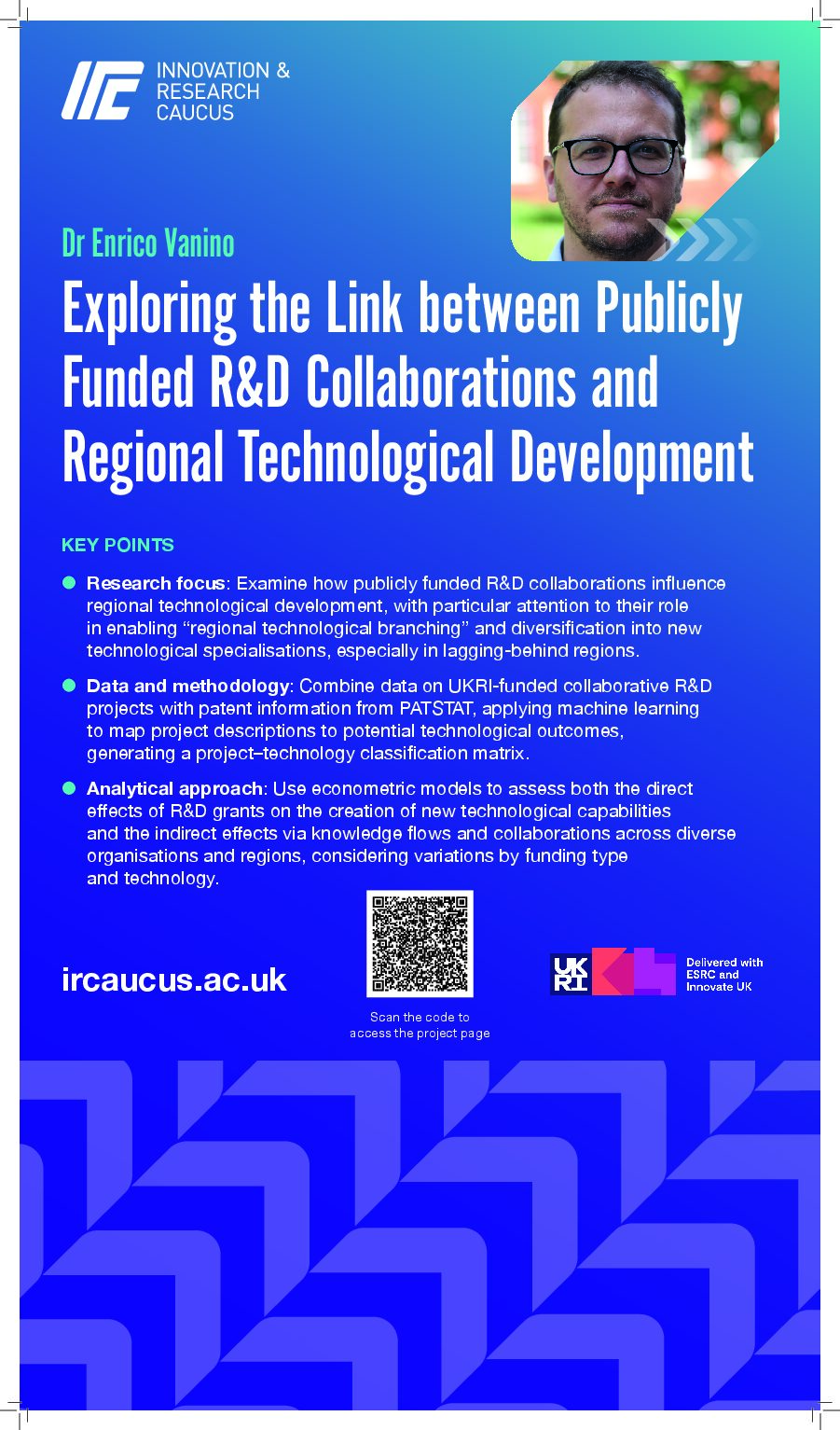 INNOVATION &
RESEARCH
CAUCUS

Dr Enrico Vanino

Exploring the Link between Publicly Funded R&D Collaborations and Regional Technological Development

KEY POINTS

• Research focus: Examine how publicly funded R&D collaborations influence regional technological development, with particular attention to their role in enabling "regional technological branching" and diversification into new technological specialisations, especially in lagging-behind regions.

• Data and methodology: Combine data on UKRI-funded collaborative R&D projects with patent information from PATSTAT, applying machine learning to map project descriptions to potential technological outcomes, generating a project–technology classification matrix.

• Analytical approach: Use econometric models to assess both the direct effects of R&D grants on the creation of new technological capabilities and the indirect effects via knowledge flows and collaborations across diverse organisations and regions, considering variations by funding type and technology.

ircaucus.ac.uk

Scan the code to access the project page

UK RI

Delivered with ESRC and Innovate UK